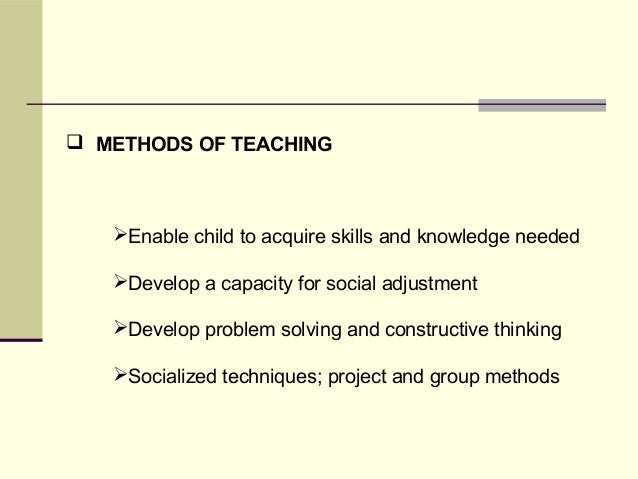 ❑ METHODS OF TEACHING

➢Enable child to acquire skills and knowledge needed

➢Develop a capacity for social adjustment

➢Develop problem solving and constructive thinking

➢Socialized techniques; project and group methods